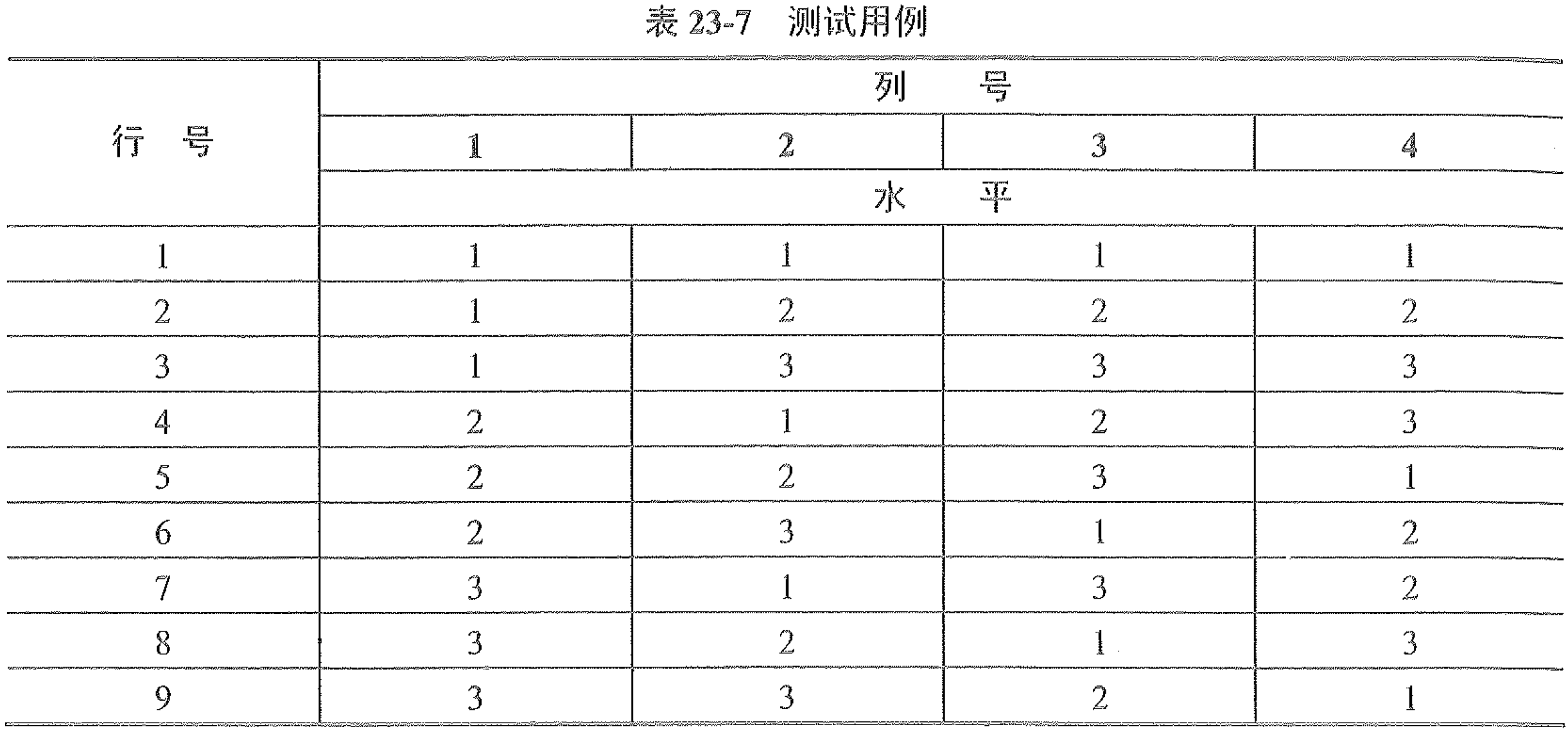 表 23-7　测试用例

| 行　号 | 列　号 | | | |
|---|---|---|---|---|
| | 1 | 2 | 3 | 4 |
| | 水　平 | | | |
| 1 | 1 | 1 | 1 | 1 |
| 2 | 1 | 2 | 2 | 2 |
| 3 | 1 | 3 | 3 | 3 |
| 4 | 2 | 1 | 2 | 3 |
| 5 | 2 | 2 | 3 | 1 |
| 6 | 2 | 3 | 1 | 2 |
| 7 | 3 | 1 | 3 | 2 |
| 8 | 3 | 2 | 1 | 3 |
| 9 | 3 | 3 | 2 | 1 |